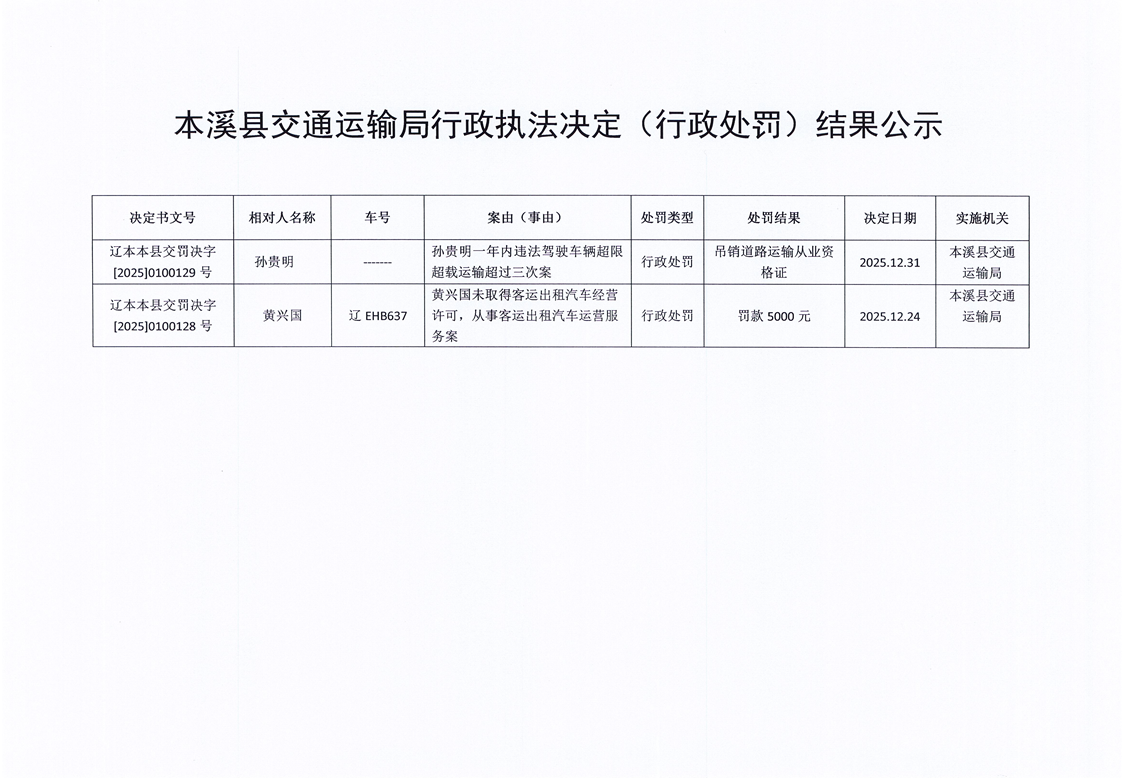 本溪县交通运输局行政执法决定（行政处罚）结果公示

| 决定书文号 | 相对人名称 | 车号 | 案由（事由） | 处罚类型 | 处罚结果 | 决定日期 | 实施机关 |
|---|---|---|---|---|---|---|---|
| 辽本本县交罚决字[2025]0100129 号 | 孙贵明 | ------- | 孙贵明一年内违法驾驶车辆超限超载运输超过三次案 | 行政处罚 | 吊销道路运输从业资格证 | 2025.12.31 | 本溪县交通运输局 |
| 辽本本县交罚决字[2025]0100128 号 | 黄兴国 | 辽 EHB637 | 黄兴国未取得客运出租汽车经营许可，从事客运出租汽车运营服务案 | 行政处罚 | 罚款 5000 元 | 2025.12.24 | 本溪县交通运输局 |